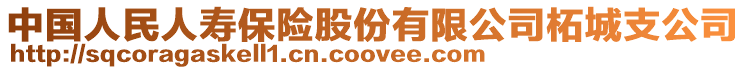 中国人民人寿保险股份有限公司柘城支公司
http://sqcoragaskell1.cn.coovee.com